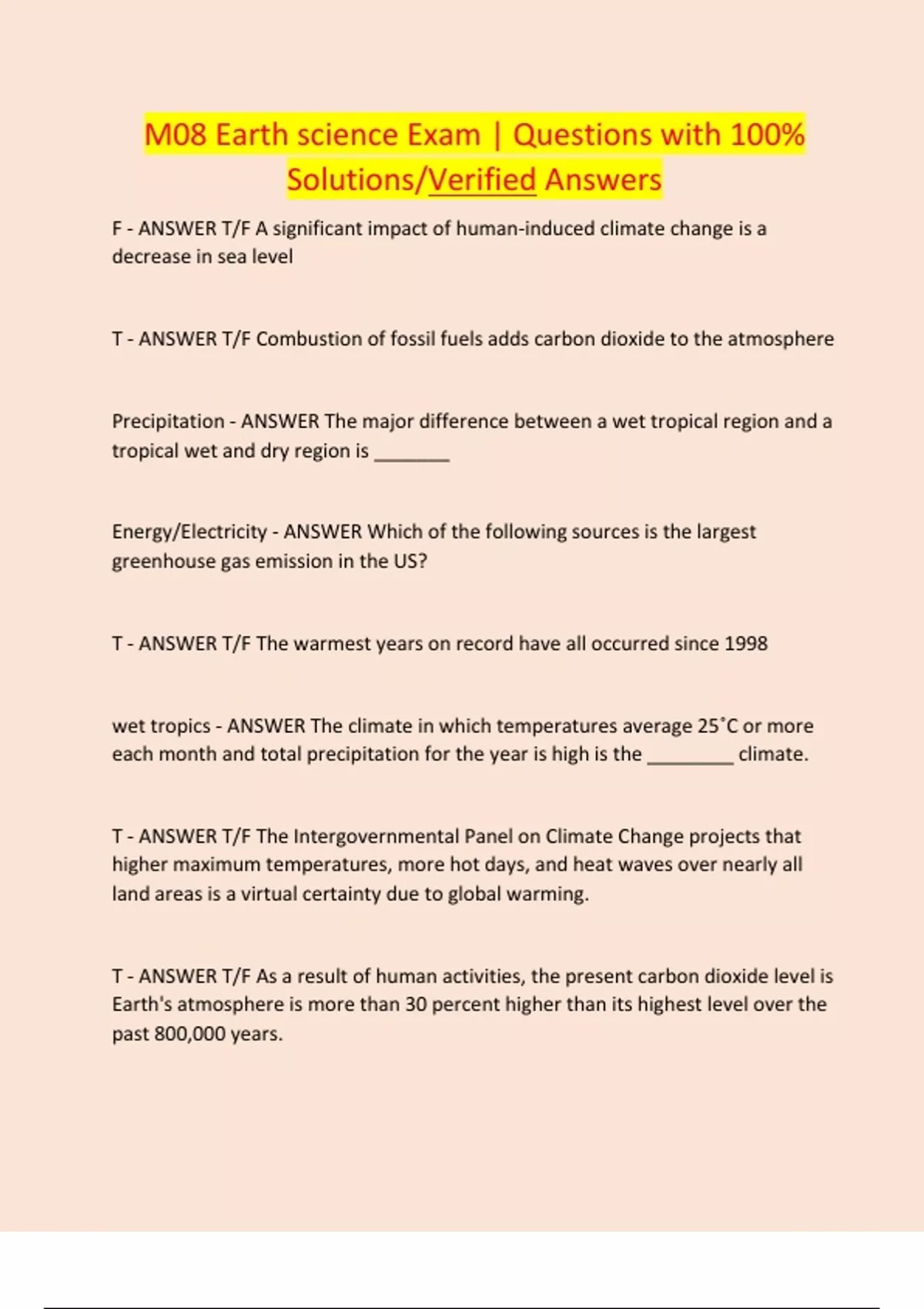 M08 Earth science Exam | Questions with 100% Solutions/Verified Answers

F - ANSWER T/F A significant impact of human-induced climate change is a decrease in sea level

T - ANSWER T/F Combustion of fossil fuels adds carbon dioxide to the atmosphere

Precipitation - ANSWER The major difference between a wet tropical region and a tropical wet and dry region is ________

Energy/Electricity - ANSWER Which of the following sources is the largest greenhouse gas emission in the US?

T - ANSWER T/F The warmest years on record have all occurred since 1998

wet tropics - ANSWER The climate in which temperatures average 25˚C or more each month and total precipitation for the year is high is the _________ climate.

T - ANSWER T/F The Intergovernmental Panel on Climate Change projects that higher maximum temperatures, more hot days, and heat waves over nearly all land areas is a virtual certainty due to global warming.

T - ANSWER T/F As a result of human activities, the present carbon dioxide level is Earth's atmosphere is more than 30 percent higher than its highest level over the past 800,000 years.